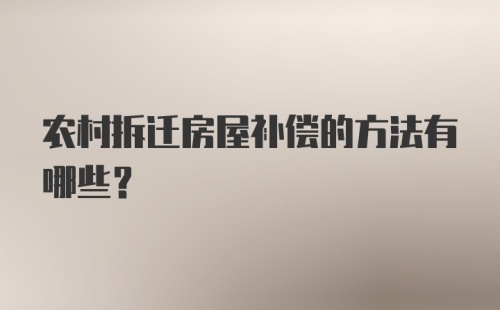 农村拆迁房屋补偿的方法有哪些？